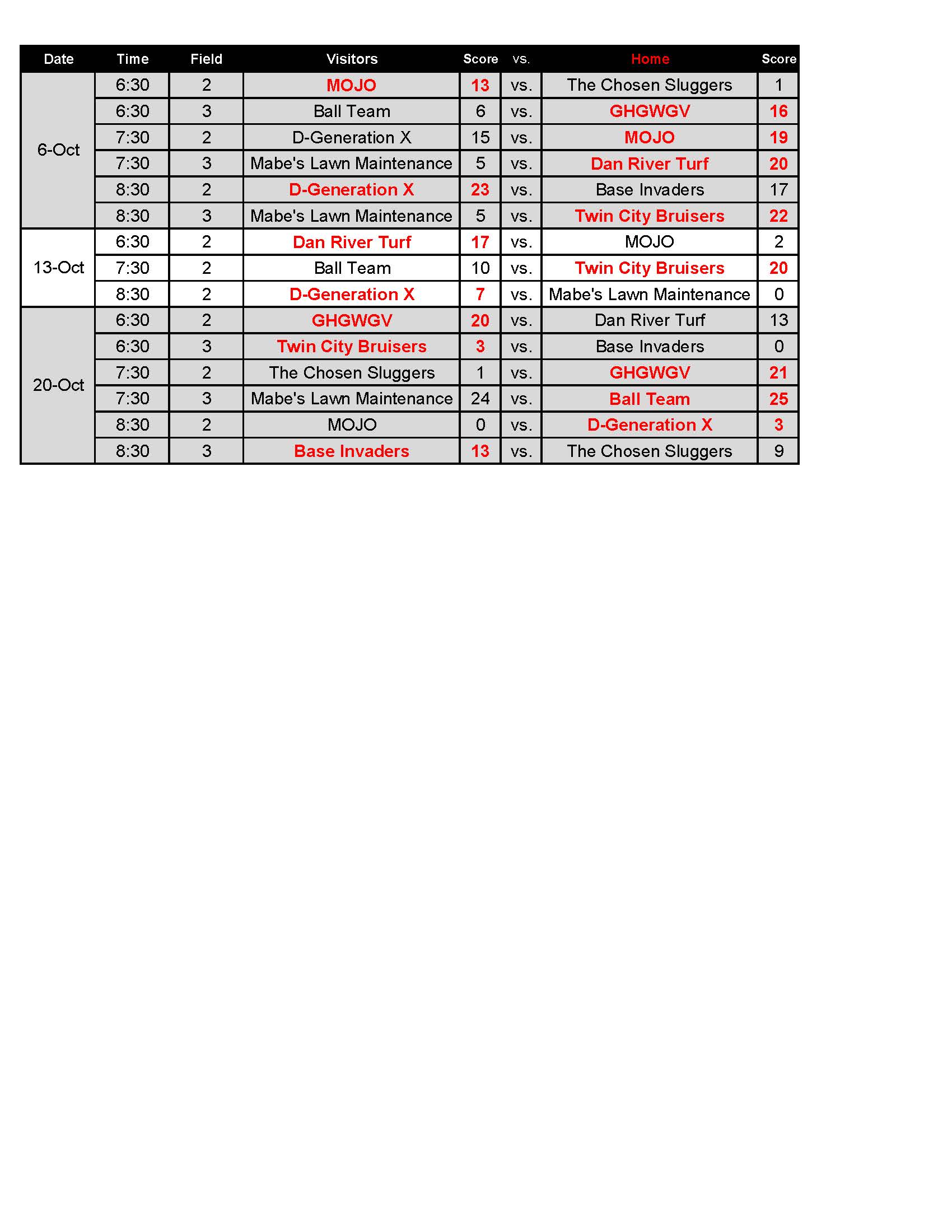 | Date | Time | Field | Visitors | Score | vs. | Home | Score |
|---|---|---|---|---|---|---|---|
| 6-Oct | 6:30 | 2 | MOJO | 13 | vs. | The Chosen Sluggers | 1 |
| | 6:30 | 3 | Ball Team | 6 | vs. | GHGWGV | 16 |
| | 7:30 | 2 | D-Generation X | 15 | vs. | MOJO | 19 |
| | 7:30 | 3 | Mabe's Lawn Maintenance | 5 | vs. | Dan River Turf | 20 |
| | 8:30 | 2 | D-Generation X | 23 | vs. | Base Invaders | 17 |
| | 8:30 | 3 | Mabe's Lawn Maintenance | 5 | vs. | Twin City Bruisers | 22 |
| 13-Oct | 6:30 | 2 | Dan River Turf | 17 | vs. | MOJO | 2 |
| | 7:30 | 2 | Ball Team | 10 | vs. | Twin City Bruisers | 20 |
| | 8:30 | 2 | D-Generation X | 7 | vs. | Mabe's Lawn Maintenance | 0 |
| 20-Oct | 6:30 | 2 | GHGWGV | 20 | vs. | Dan River Turf | 13 |
| | 6:30 | 3 | Twin City Bruisers | 3 | vs. | Base Invaders | 0 |
| | 7:30 | 2 | The Chosen Sluggers | 1 | vs. | GHGWGV | 21 |
| | 7:30 | 3 | Mabe's Lawn Maintenance | 24 | vs. | Ball Team | 25 |
| | 8:30 | 2 | MOJO | 0 | vs. | D-Generation X | 3 |
| | 8:30 | 3 | Base Invaders | 13 | vs. | The Chosen Sluggers | 9 |